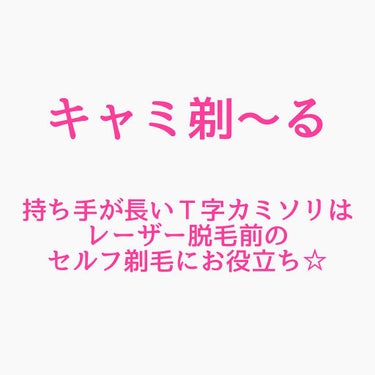 キャミ剃〜る

持ち手が長いＴ字カミソリは
レーザー脱毛前の
セルフ剃毛にお役立ち☆